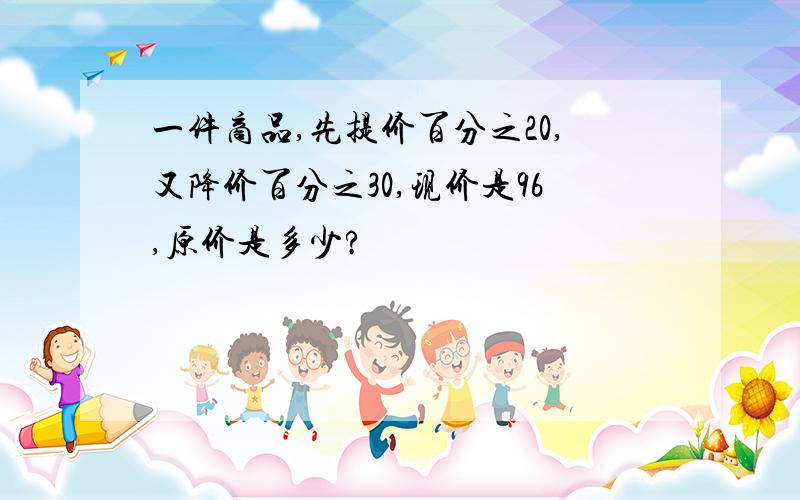 一件商品,先提价百分之20,又降价百分之30,现价是96,原价是多少?